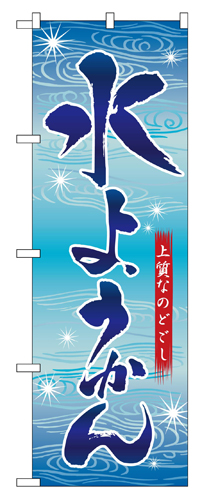 水ようかん

上質なのどごし